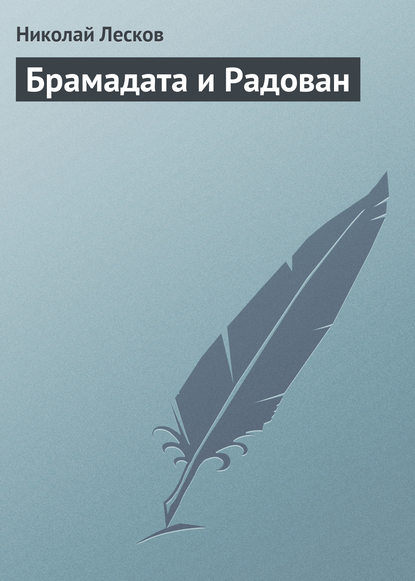 Николай Лесков

Брамадата и Радован